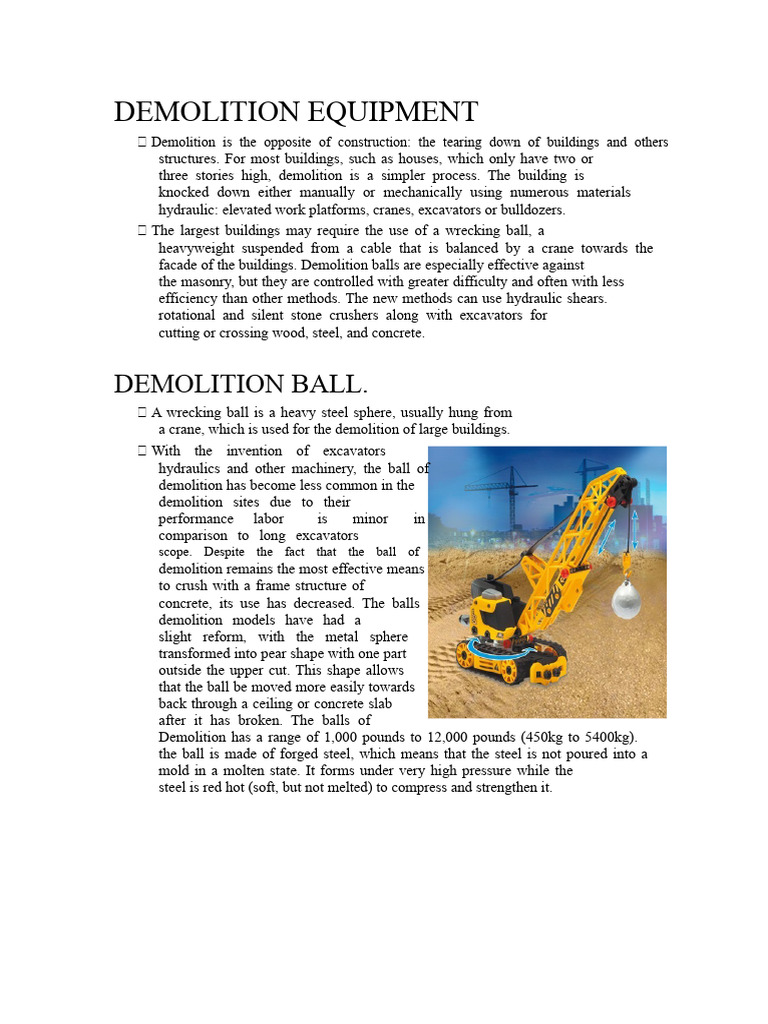 DEMOLITION EQUIPMENT

 Demolition is the opposite of construction: the tearing down of buildings and others structures. For most buildings, such as houses, which only have two or three stories high, demolition is a simpler process. The building is knocked down either manually or mechanically using numerous materials hydraulic: elevated work platforms, cranes, excavators or bulldozers.

 The largest buildings may require the use of a wrecking ball, a heavyweight suspended from a cable that is balanced by a crane towards the facade of the buildings. Demolition balls are especially effective against the masonry, but they are controlled with greater difficulty and often with less efficiency than other methods. The new methods can use hydraulic shears. rotational and silent stone crushers along with excavators for cutting or crossing wood, steel, and concrete.

DEMOLITION BALL.

 A wrecking ball is a heavy steel sphere, usually hung from a crane, which is used for the demolition of large buildings.

 With the invention of excavators hydraulics and other machinery, the ball of demolition has become less common in the demolition sites due to their performance labor is minor in comparison to long excavators scope. Despite the fact that the ball of demolition remains the most effective means to crush with a frame structure of concrete, its use has decreased. The balls demolition models have had a slight reform, with the metal sphere transformed into pear shape with one part outside the upper cut. This shape allows that the ball be moved more easily towards back through a ceiling or concrete slab after it has broken. The balls of Demolition has a range of 1,000 pounds to 12,000 pounds (450kg to 5400kg). the ball is made of forged steel, which means that the steel is not poured into a mold in a molten state. It forms under very high pressure while the steel is red hot (soft, but not melted) to compress and strengthen it.